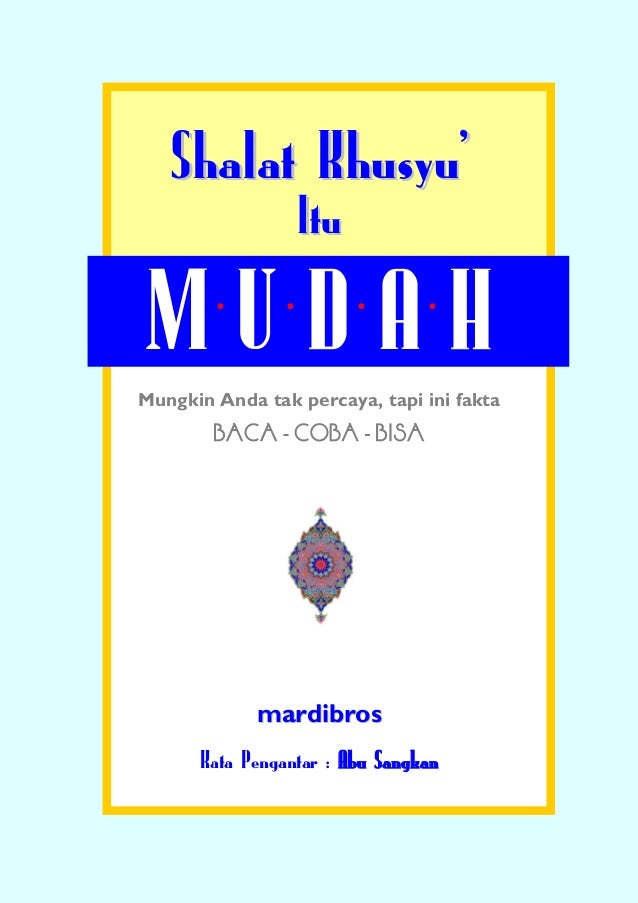 Shalat Khusyu'
Itu

M·U·D·A·H

Mungkin Anda tak percaya, tapi ini fakta
BACA - COBA - BISA

mardibros

Kata Pengantar : Abu Sangkan